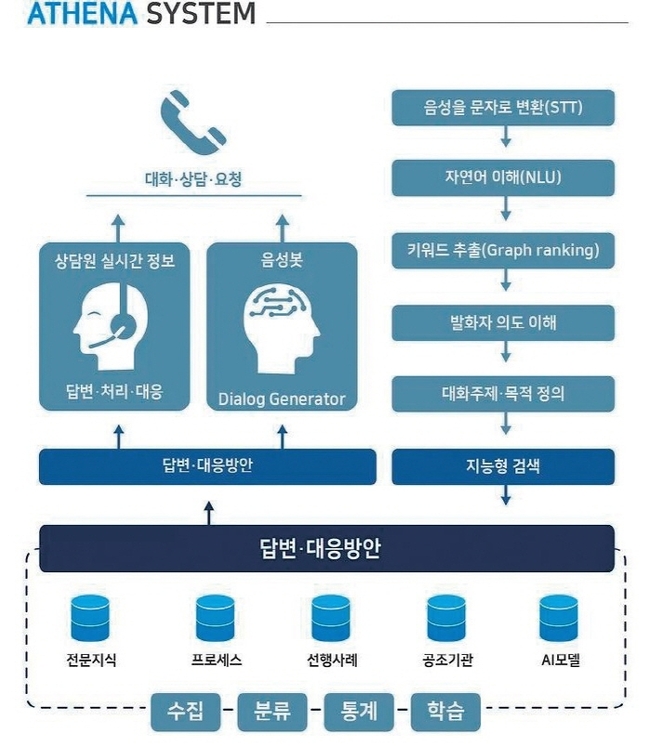 ATHENA SYSTEM

대화·상담·요청

상담원 실시간 정보

답변·처리·대응

음성봇

Dialog Generator

답변·대응방안

음성을 문자로 변환(STT)

자연어 이해(NLU)

키워드 추출(Graph ranking)

발화자 의도 이해

대화주제·목적 정의

지능형 검색

답변·대응방안

전문지식

프로세스

선행사례

공조기관

AI모델

수집

분류

통계

학습